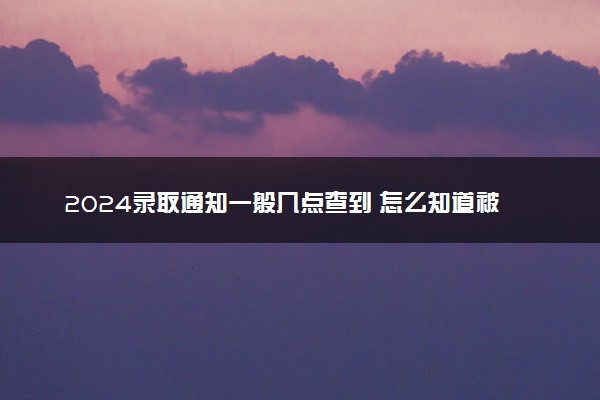 2024录取通知一般几点查到 怎么知道被